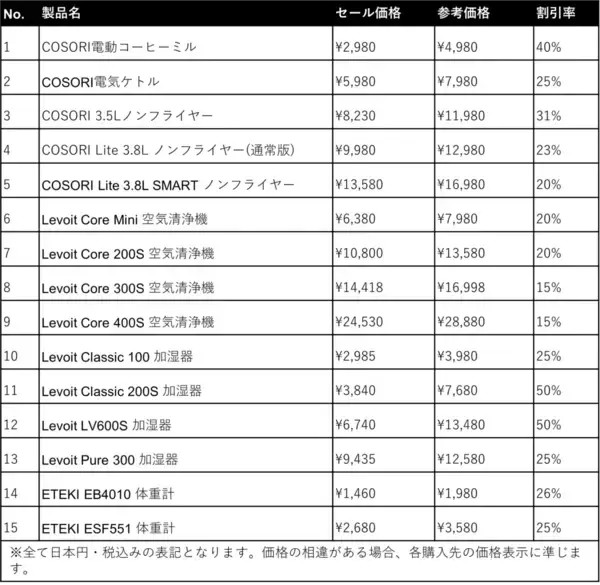 | No. | 製品名 | セール価格 | 参考価格 | 割引率 |
|---|---|---|---|---|
| 1 | COSORI電動コーヒーミル | ¥2,980 | ¥4,980 | 40% |
| 2 | COSORI電気ケトル | ¥5,980 | ¥7,980 | 25% |
| 3 | COSORI 3.5Lノンフライヤー | ¥8,230 | ¥11,980 | 31% |
| 4 | COSORI Lite 3.8L ノンフライヤー(通常版) | ¥9,980 | ¥12,980 | 23% |
| 5 | COSORI Lite 3.8L SMART ノンフライヤー | ¥13,580 | ¥16,980 | 20% |
| 6 | Levoit Core Mini 空気清浄機 | ¥6,380 | ¥7,980 | 20% |
| 7 | Levoit Core 200S 空気清浄機 | ¥10,800 | ¥13,580 | 20% |
| 8 | Levoit Core 300S 空気清浄機 | ¥14,418 | ¥16,998 | 15% |
| 9 | Levoit Core 400S 空気清浄機 | ¥24,530 | ¥28,880 | 15% |
| 10 | Levoit Classic 100 加湿器 | ¥2,985 | ¥3,980 | 25% |
| 11 | Levoit Classic 200S 加湿器 | ¥3,840 | ¥7,680 | 50% |
| 12 | Levoit LV600S 加湿器 | ¥6,740 | ¥13,480 | 50% |
| 13 | Levoit Pure 300 加湿器 | ¥9,435 | ¥12,580 | 25% |
| 14 | ETEKI EB4010 体重計 | ¥1,460 | ¥1,980 | 26% |
| 15 | ETEKI ESF551 体重計 | ¥2,680 | ¥3,580 | 25% |

※全て日本円・税込みの表記となります。価格の相違がある場合、各購入先の価格表示に準じます。